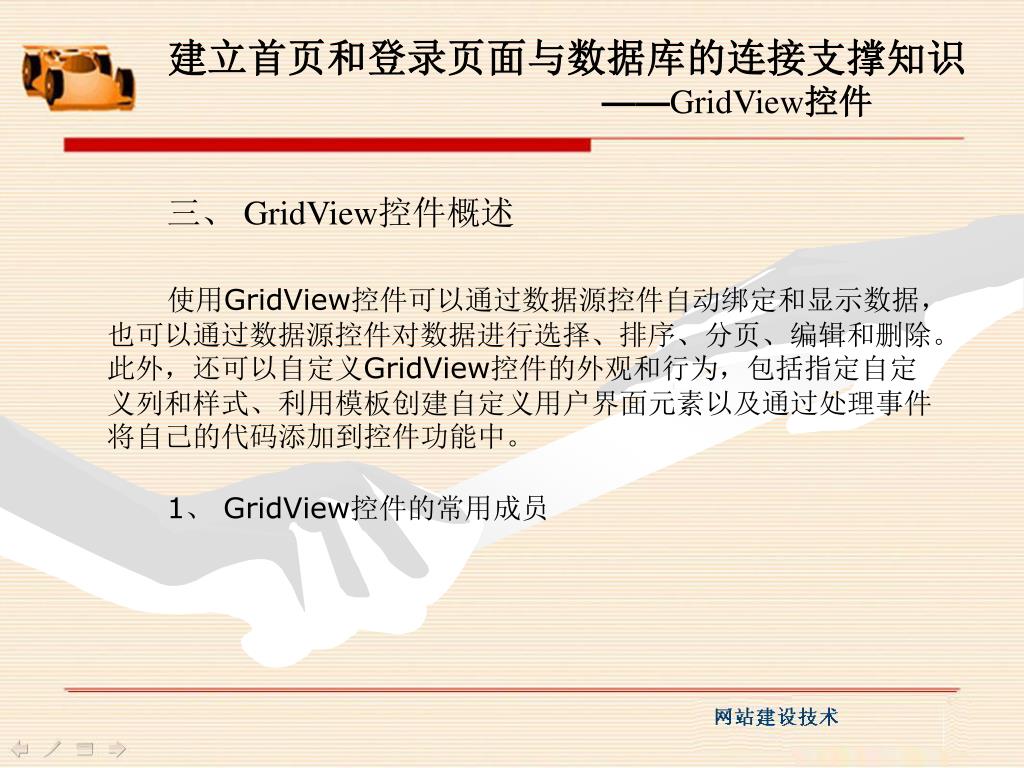 建立首页和登录页面与数据库的连接支撑知识
——GridView控件

三、GridView控件概述

使用GridView控件可以通过数据源控件自动绑定和显示数据，也可以通过数据源控件对数据进行选择、排序、分页、编辑和删除。此外，还可以自定义GridView控件的外观和行为，包括指定自定义列和样式、利用模板创建自定义用户界面元素以及通过处理事件将自己的代码添加到控件功能中。

1、GridView控件的常用成员

网站建设技术